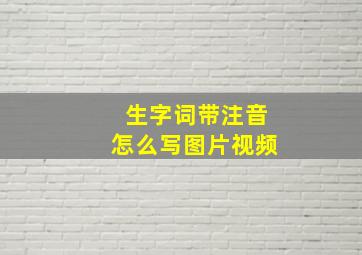 生字词带注音
怎么写图片视频